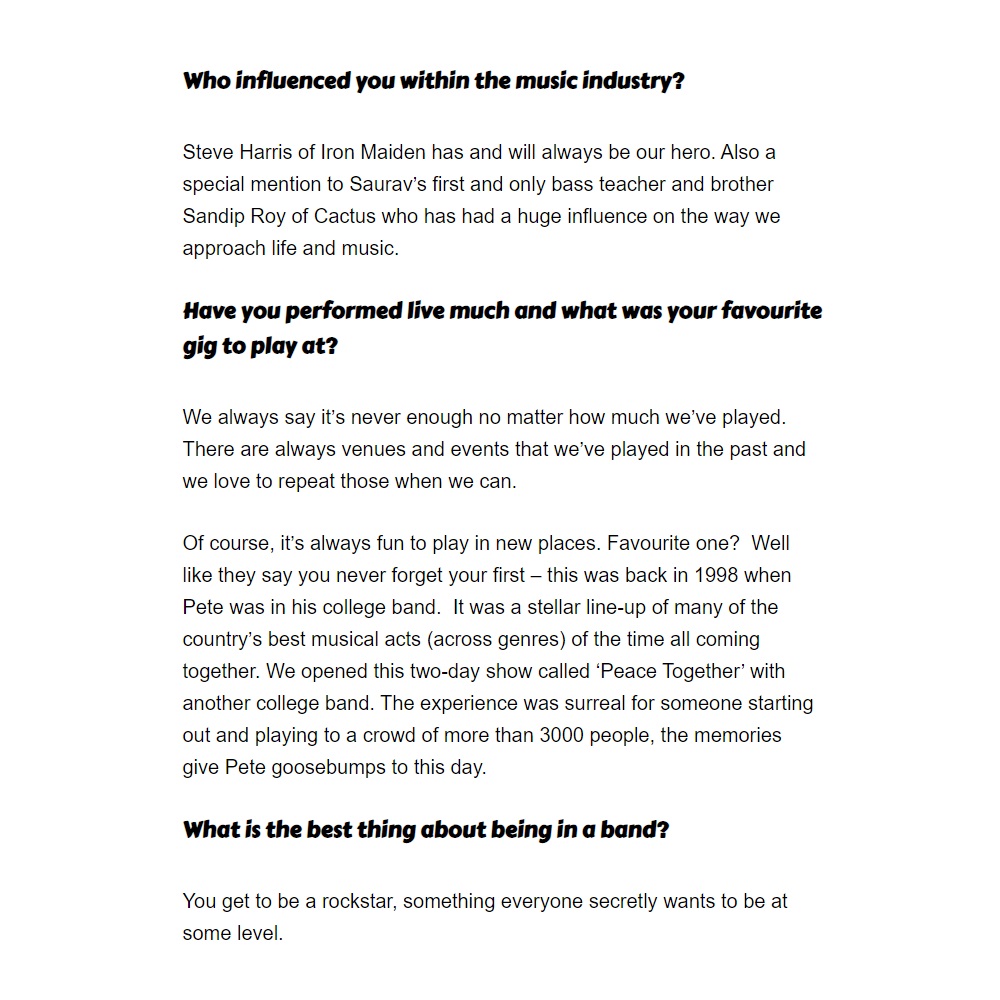 Who influenced you within the music industry?

Steve Harris of Iron Maiden has and will always be our hero. Also a special mention to Saurav's first and only bass teacher and brother Sandip Roy of Cactus who has had a huge influence on the way we approach life and music.

Have you performed live much and what was your favourite gig to play at?

We always say it's never enough no matter how much we've played. There are always venues and events that we've played in the past and we love to repeat those when we can.

Of course, it's always fun to play in new places. Favourite one? Well like they say you never forget your first – this was back in 1998 when Pete was in his college band. It was a stellar line-up of many of the country's best musical acts (across genres) of the time all coming together. We opened this two-day show called 'Peace Together' with another college band. The experience was surreal for someone starting out and playing to a crowd of more than 3000 people, the memories give Pete goosebumps to this day.

What is the best thing about being in a band?

You get to be a rockstar, something everyone secretly wants to be at some level.